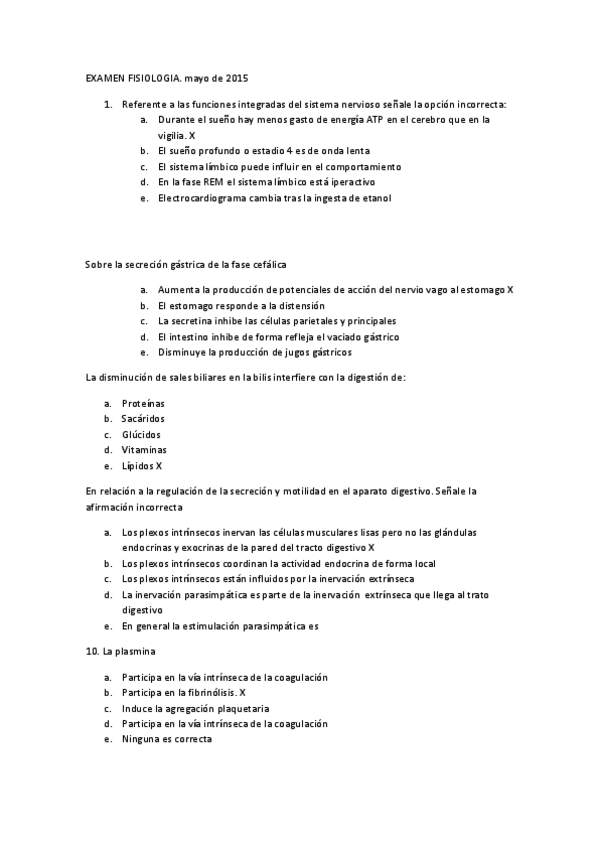 EXAMEN FISIOLOGIA. mayo de 2015

1. Referente a las funciones integradas del sistema nervioso señale la opción incorrecta:
a. Durante el sueño hay menos gasto de energía ATP en el cerebro que en la vigilia. X
b. El sueño profundo o estadio 4 es de onda lenta
c. El sistema límbico puede influir en el comportamiento
d. En la fase REM el sistema límbico está iperactivo
e. Electrocardiograma cambia tras la ingesta de etanol

Sobre la secreción gástrica de la fase cefálica

a. Aumenta la producción de potenciales de acción del nervio vago al estomago X
b. El estomago responde a la distensión
c. La secretina inhibe las células parietales y principales
d. El intestino inhibe de forma refleja el vaciado gástrico
e. Disminuye la producción de jugos gástricos

La disminución de sales biliares en la bilis interfiere con la digestión de:

a. Proteínas
b. Sacáridos
c. Glúcidos
d. Vitaminas
e. Lípidos X

En relación a la regulación de la secreción y motilidad en el aparato digestivo. Señale la afirmación incorrecta

a. Los plexos intrínsecos inervan las células musculares lisas pero no las glándulas endocrinas y exocrinas de la pared del tracto digestivo X
b. Los plexos intrínsecos coordinan la actividad endocrina de forma local
c. Los plexos intrínsecos están influidos por la inervación extrínseca
d. La inervación parasimpática es parte de la inervación extrínseca que llega al trato digestivo
e. En general la estimulación parasimpática es

10. La plasmina

a. Participa en la vía intrínseca de la coagulación
b. Participa en la fibrinólisis. X
c. Induce la agregación plaquetaria
d. Participa en la vía intrínseca de la coagulación
e. Ninguna es correcta